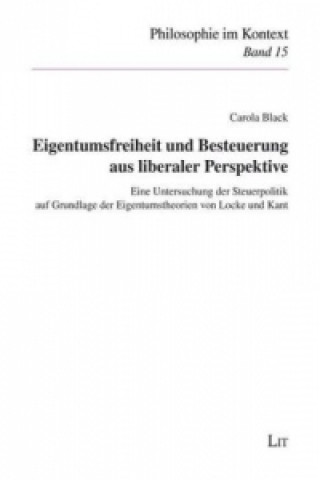 Philosophie im Kontext
Band 15

Carola Black

Eigentumsfreiheit und Besteuerung aus liberaler Perspektive

Eine Untersuchung der Steuerpolitik auf Grundlage der Eigentumstheorien von Locke und Kant

LIT